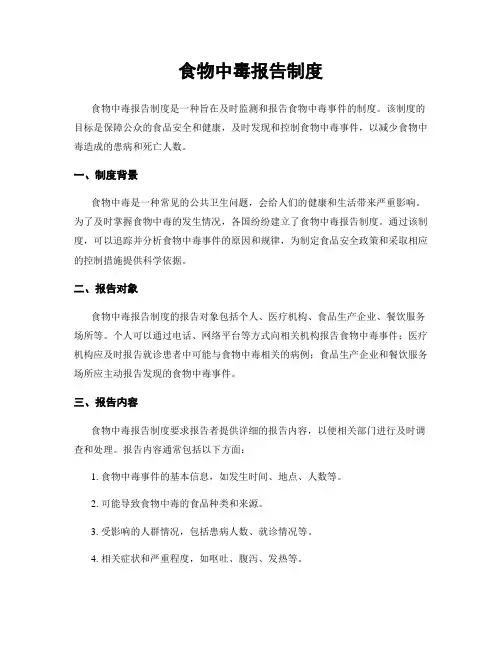 食物中毒报告制度

食物中毒报告制度是一种旨在及时监测和报告食物中毒事件的制度。该制度的目标是保障公众的食品安全和健康，及时发现和控制食物中毒事件，以减少食物中毒造成的患病和死亡人数。

一、制度背景

食物中毒是一种常见的公共卫生问题，会给人们的健康和生活带来严重影响。为了及时掌握食物中毒的发生情况，各国纷纷建立了食物中毒报告制度。通过该制度，可以追踪并分析食物中毒事件的原因和规律，为制定食品安全政策和采取相应的控制措施提供科学依据。

二、报告对象

食物中毒报告制度的报告对象包括个人、医疗机构、食品生产企业、餐饮服务场所等。个人可以通过电话、网络平台等方式向相关机构报告食物中毒事件；医疗机构应及时报告就诊患者中可能与食物中毒相关的病例；食品生产企业和餐饮服务场所应主动报告发现的食物中毒事件。

三、报告内容

食物中毒报告制度要求报告者提供详细的报告内容，以便相关部门进行及时调查和处理。报告内容通常包括以下方面：

1. 食物中毒事件的基本信息，如发生时间、地点、人数等。

2. 可能导致食物中毒的食品种类和来源。

3. 受影响的人群情况，包括患病人数、就诊情况等。

4. 相关症状和严重程度，如呕吐、腹泻、发热等。